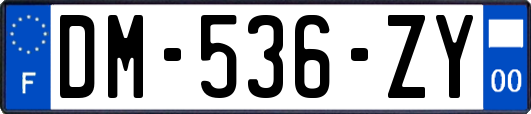 F

DM-536-ZY

00